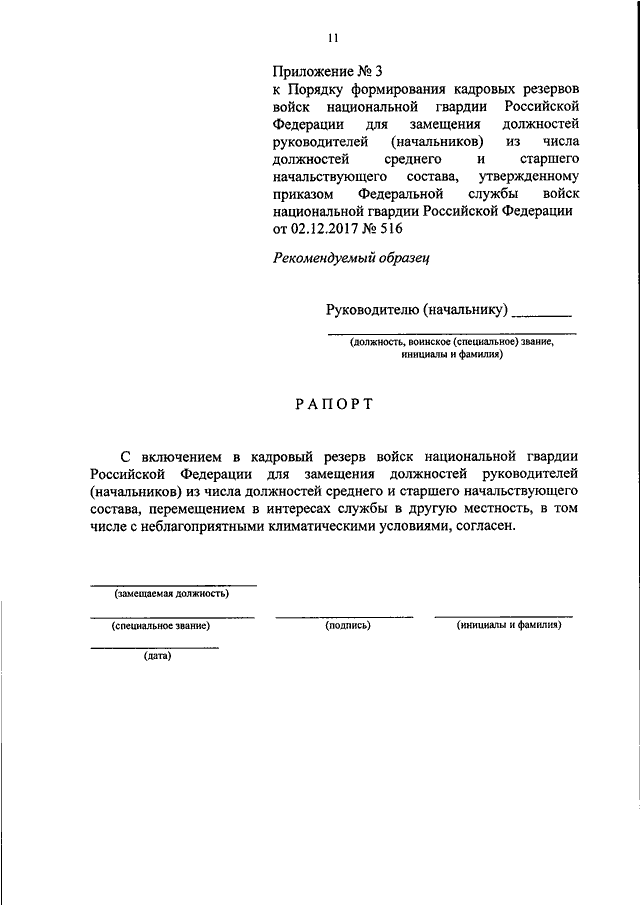 11

Приложение № 3
к Порядку формирования кадровых резервов войск национальной гвардии Российской Федерации для замещения должностей руководителей (начальников) из числа должностей среднего и старшего начальствующего состава, утвержденному приказом Федеральной службы войск национальной гвардии Российской Федерации от 02.12.2017 № 516

Рекомендуемый образец

Руководителю (начальнику) ________

(должность, воинское (специальное) звание, инициалы и фамилия)

РАПОРТ

С включением в кадровый резерв войск национальной гвардии Российской Федерации для замещения должностей руководителей (начальников) из числа должностей среднего и старшего начальствующего состава, перемещением в интересах службы в другую местность, в том числе с неблагоприятными климатическими условиями, согласен.

(замещаемая должность)

(специальное звание)

(подпись)

(инициалы и фамилия)

(дата)